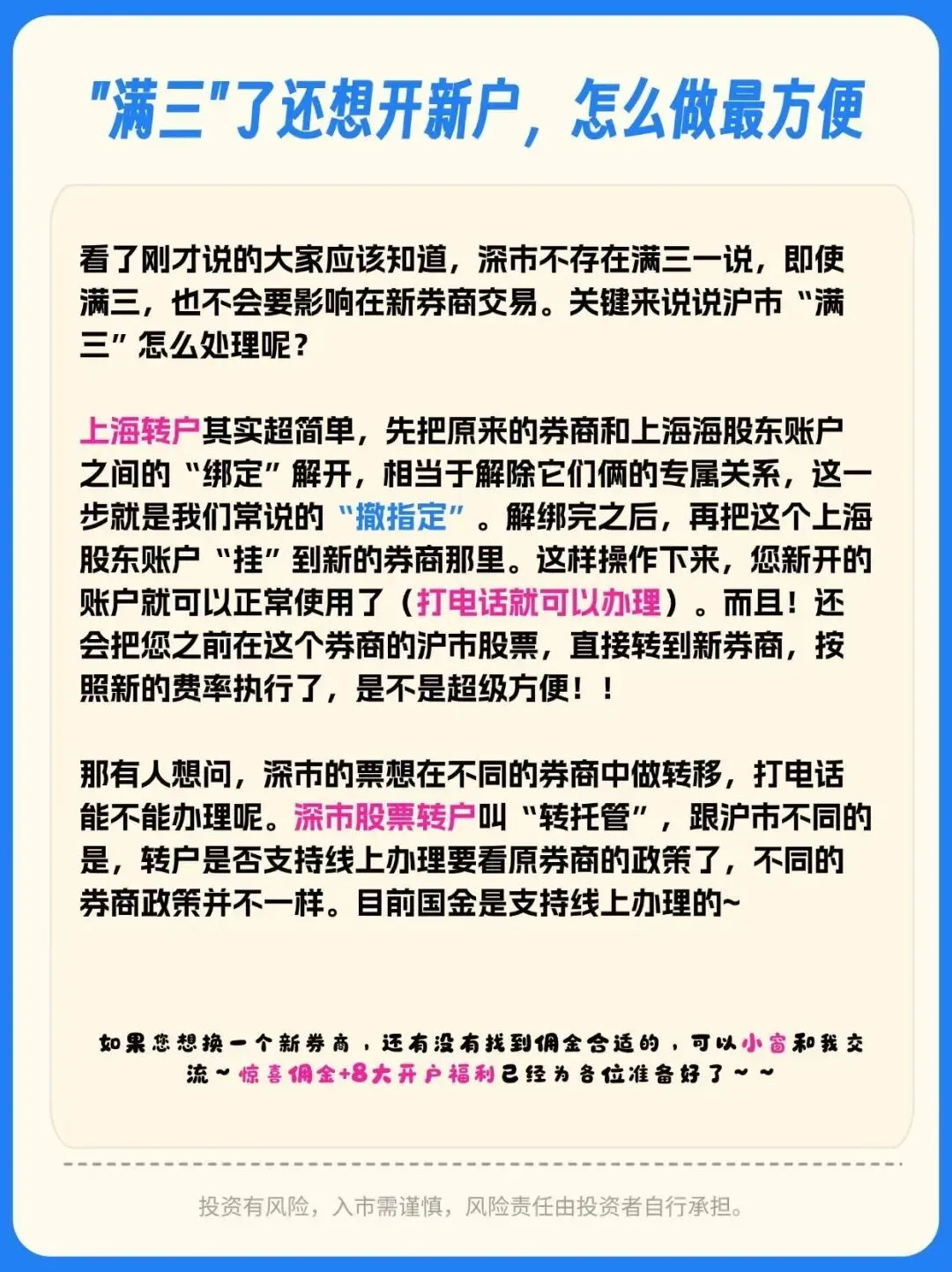 “满三”了还想开新户，怎么做最方便

看了刚才说的大家应该知道，深市不存在满三一说，即使满三，也不会要影响在新券商交易。关键来说说沪市“满三”怎么处理呢？

上海转户其实超简单，先把原来的券商和上海海股东账户之间的“绑定”解开，相当于解除它们俩的专属关系，这一步就是我们常说的“撤指定”。解绑完之后，再把这个上海股东账户“挂”到新的券商那里。这样操作下来，您新开的账户就可以正常使用了（打电话就可以办理）。而且！还会把您之前在这个券商的沪市股票，直接转到新券商，按照新的费率执行了，是不是超级方便！！

那有人想问，深市的票想在不同的券商中做转移，打电话能不能办理呢。深市股票转户叫“转托管”，跟沪市不同的是，转户是否支持线上办理要看原券商的政策了，不同的券商政策并不一样。目前国金是支持线上办理的~

如果您想换一个新券商，还有没有找到佣金合适的，可以小窗和我交流~惊喜佣金+8大开户福利已经为各位准备好了~~

投资有风险，入市需谨慎，风险责任由投资者自行承担。